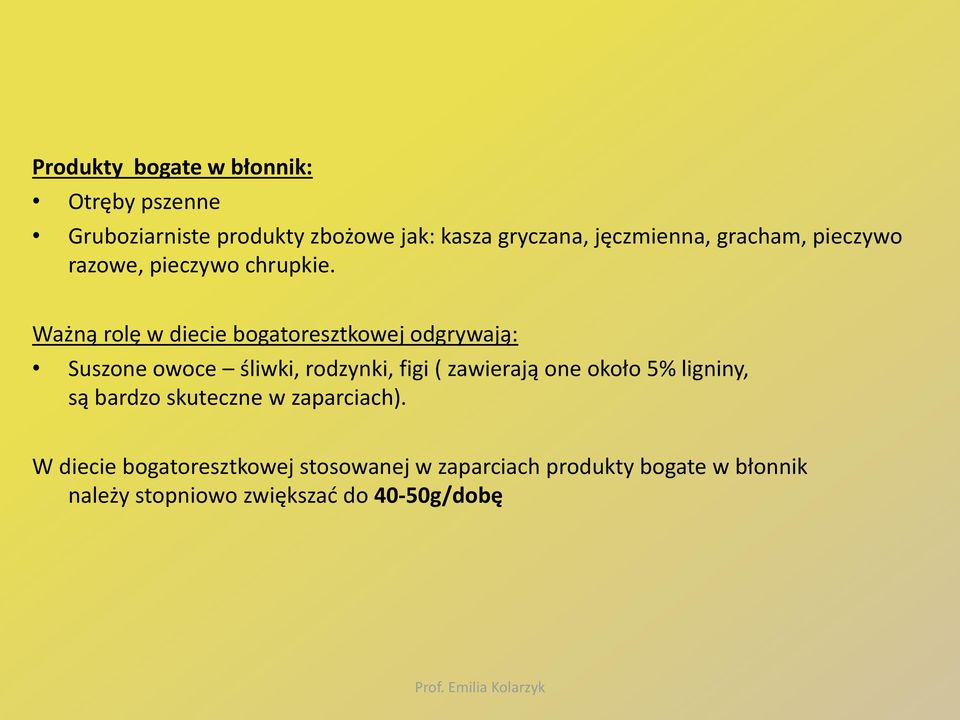 Produkty bogate w błonnik:

• Otręby pszenne
• Gruboziarniste produkty zbożowe jak: kasza gryczana, jęczmienna, gracham, pieczywo razowe, pieczywo chrupkie.

Ważną rolę w diecie bogatoresztkowej odgrywają:

• Suszone owoce – śliwki, rodzynki, figi ( zawierają one około 5% ligniny, są bardzo skuteczne w zaparciach).

W diecie bogatoresztkowej stosowanej w zaparciach produkty bogate w błonnik należy stopniowo zwiększać do 40-50g/dobę

Prof. Emilia Kolarzyk